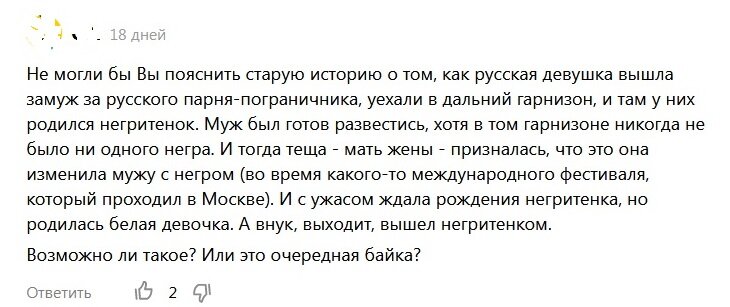 18 дней

Не могли бы Вы пояснить старую историю о том, как русская девушка вышла замуж за русского парня-пограничника, уехали в дальний гарнизон, и там у них родился негритенок. Муж был готов развестись, хотя в том гарнизоне никогда не было ни одного негра. И тогда теща - мать жены - призналась, что это она изменила мужу с негром (во время какого-то международного фестиваля, который проходил в Москве). И с ужасом ждала рождения негритенка, но родилась белая девочка. А внук, выходит, вышел негритенком.

Возможно ли такое? Или это очередная байка?

Ответить 2